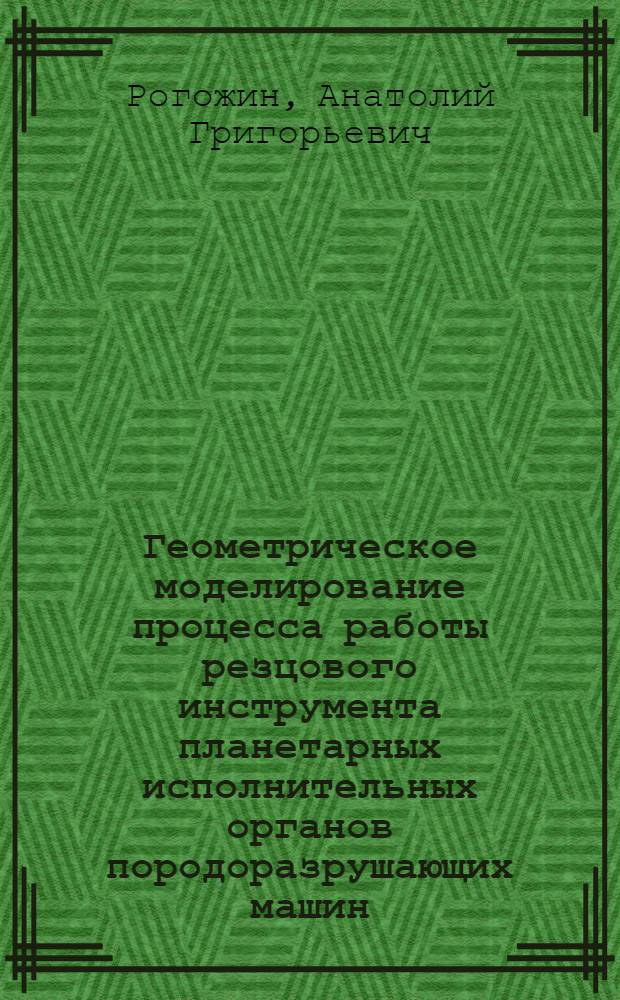 Рогожин, Анатолий Григорьевич

Геометрическое моделирование процесса работы резцового инструмента планетарных исполнительных органов породоразрушающих машин